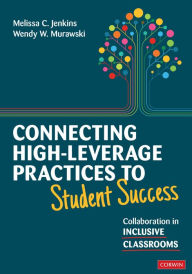 Melissa C. Jenkins
Wendy W. Murawski

CONNECTING HIGH-LEVERAGE PRACTICES TO Student Success

Collaboration in INCLUSIVE CLASSROOMS

CORWIN